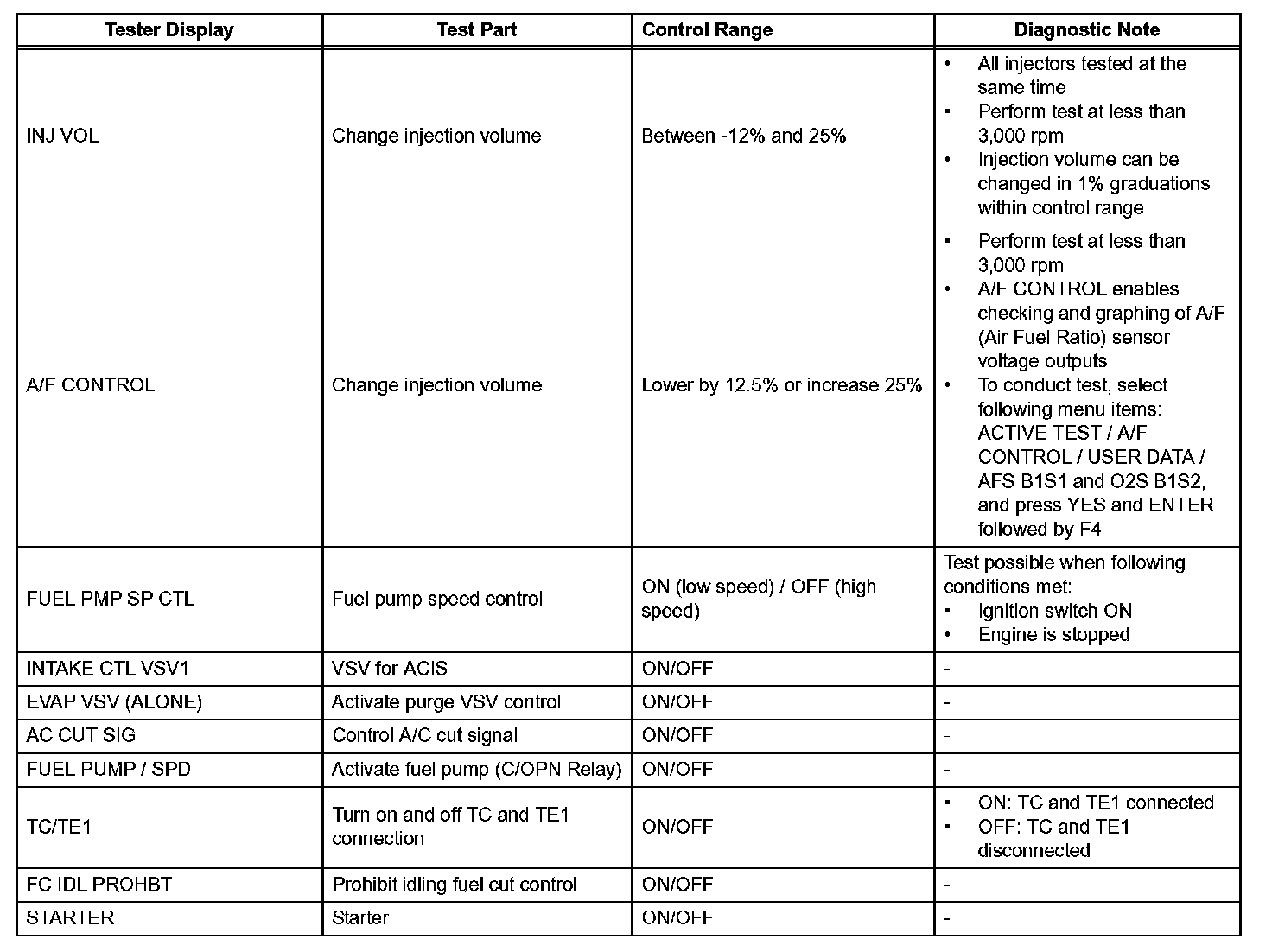 | Tester Display | Test Part | Control Range | Diagnostic Note |
|---|---|---|---|
| INJ VOL | Change injection volume | Between -12% and 25% | • All injectors tested at the same time • Perform test at less than 3,000 rpm • Injection volume can be changed in 1% graduations within control range |
| A/F CONTROL | Change injection volume | Lower by 12.5% or increase 25% | • Perform test at less than 3,000 rpm • A/F CONTROL enables checking and graphing of A/F (Air Fuel Ratio) sensor voltage outputs • To conduct test, select following menu items: ACTIVE TEST / A/F CONTROL / USER DATA / AFS B1S1 and O2S B1S2, and press YES and ENTER followed by F4 |
| FUEL PMP SP CTL | Fuel pump speed control | ON (low speed) / OFF (high speed) | Test possible when following conditions met: • Ignition switch ON • Engine is stopped |
| INTAKE CTL VSV1 | VSV for ACIS | ON/OFF | - |
| EVAP VSV (ALONE) | Activate purge VSV control | ON/OFF | - |
| AC CUT SIG | Control A/C cut signal | ON/OFF | - |
| FUEL PUMP / SPD | Activate fuel pump (C/OPN Relay) | ON/OFF | - |
| TC/TE1 | Turn on and off TC and TE1 connection | ON/OFF | • ON: TC and TE1 connected • OFF: TC and TE1 disconnected |
| FC IDL PROHBT | Prohibit idling fuel cut control | ON/OFF | - |
| STARTER | Starter | ON/OFF | - |